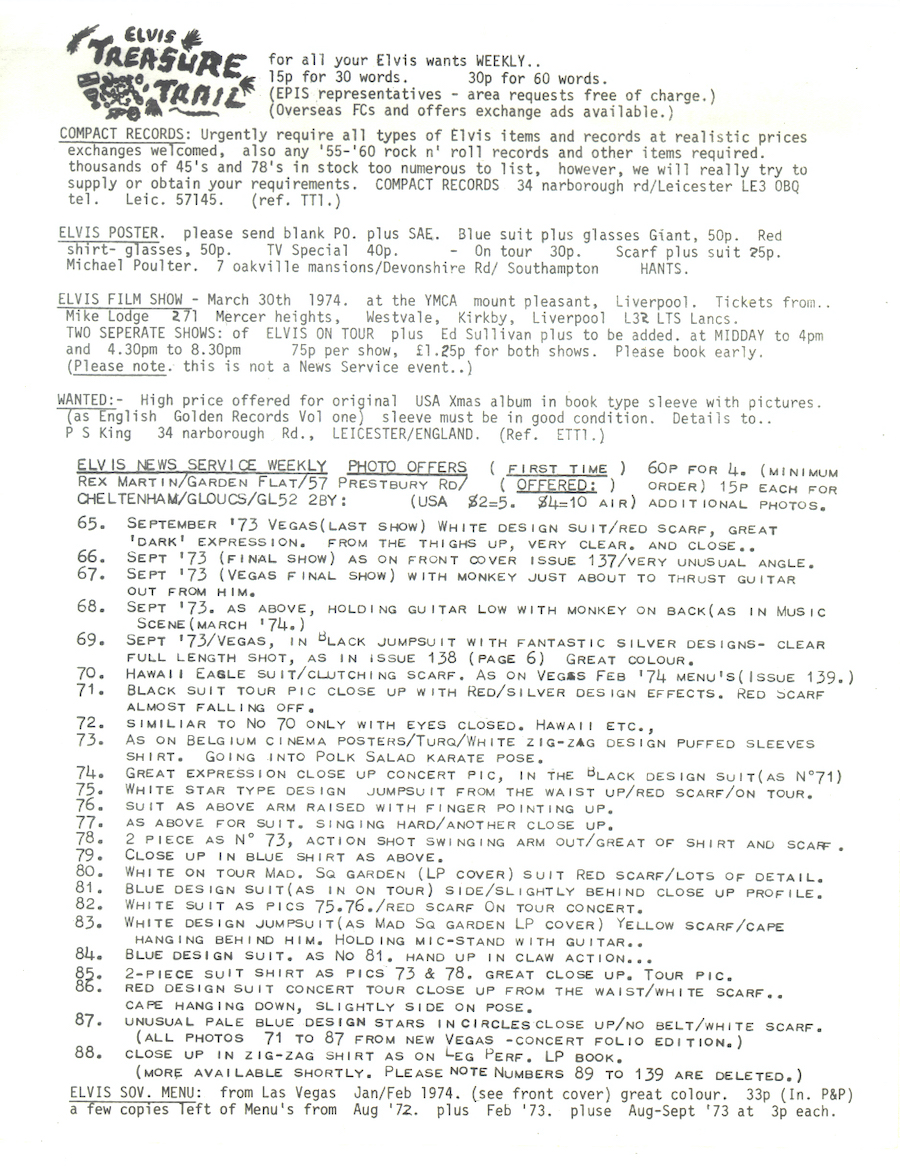 ELVIS TREASURE TRAIL for all your Elvis wants WEEKLY..
15p for 30 words. 30p for 60 words.
(EPIS representatives - area requests free of charge.)
(Overseas FCs and offers exchange ads available.)

COMPACT RECORDS: Urgently require all types of Elvis items and records at realistic prices exchanges welcomed, also any '55-'60 rock n' roll records and other items required. thousands of 45's and 78's in stock too numerous to list, however, we will really try to supply or obtain your requirements. COMPACT RECORDS 34 narborough rd/Leicester LE3 OBQ tel. Leic. 57145. (ref. TT1.)

ELVIS POSTER. please send blank PO. plus SAE. Blue suit plus glasses Giant, 50p. Red shirt- glasses, 50p. TV Special 40p. - On tour 30p. Scarf plus suit 25p. Michael Poulter. 7 oakville mansions/Devonshire Rd/ Southampton HANTS.

ELVIS FILM SHOW - March 30th 1974. at the YMCA mount pleasant, Liverpool. Tickets from.. Mike Lodge 271 Mercer heights, Westvale, Kirkby, Liverpool L32 LTS Lancs. TWO SEPERATE SHOWS: of ELVIS ON TOUR plus Ed Sullivan plus to be added. at MIDDAY to 4pm and 4.30pm to 8.30pm 75p per show, £1.25p for both shows. Please book early. (Please note. this is not a News Service event..)

WANTED:- High price offered for original USA Xmas album in book type sleeve with pictures. (as English Golden Records Vol one) sleeve must be in good condition. Details to.. P S King 34 narborough Rd., LEICESTER/ENGLAND. (Ref. ETT1.)

ELVIS NEWS SERVICE WEEKLY PHOTO OFFERS ( FIRST TIME ) 60P FOR 4. (MINIMUM REX MARTIN/GARDEN FLAT/57 PRESTBURY RD/ ( OFFERED: ) ORDER) 15P EACH FOR CHELTENHAM/GLOUCS/GL52 2BY: (USA $2=5. $4=10 AIR) ADDITIONAL PHOTOS.
65. SEPTEMBER '73 VEGAS(LAST SHOW) WHITE DESIGN SUIT/RED SCARF, GREAT 'DARK' EXPRESSION. FROM THE THIGHS UP, VERY CLEAR. AND CLOSE..
66. SEPT '73 (FINAL SHOW) AS ON FRONT COVER ISSUE 137/VERY UNUSUAL ANGLE.
67. SEPT '73 (VEGAS FINAL SHOW) WITH MONKEY JUST ABOUT TO THRUST GUITAR OUT FROM HIM.
68. SEPT '73. AS ABOVE, HOLDING GUITAR LOW WITH MONKEY ON BACK(AS IN MUSIC SCENE(MARCH '74.)
69. SEPT '73/VEGAS, IN BLACK JUMPSUIT WITH FANTASTIC SILVER DESIGNS- CLEAR FULL LENGTH SHOT, AS IN ISSUE 138 (PAGE 6) GREAT COLOUR.
70. HAWAII EAGLE SUIT/CLUTCHING SCARF. AS ON VEGAS FEB '74 MENU'S(ISSUE 139.)
71. BLACK SUIT TOUR PIC CLOSE UP WITH RED/SILVER DESIGN EFFECTS. RED SCARF ALMOST FALLING OFF.
72. SIMILIAR TO NO 70 ONLY WITH EYES CLOSED. HAWAII ETC.,
73. AS ON BELGIUM CINEMA POSTERS/TURQ/WHITE ZIG-ZAG DESIGN PUFFED SLEEVES SHIRT. GOING INTO POLK SALAD KARATE POSE.
74. GREAT EXPRESSION CLOSE UP CONCERT PIC, IN THE BLACK DESIGN SUIT(AS N°71)
75. WHITE STAR TYPE DESIGN JUMPSUIT FROM THE WAIST UP/RED SCARF/ON TOUR.
76. SUIT AS ABOVE ARM RAISED WITH FINGER POINTING UP.
77. AS ABOVE FOR SUIT. SINGING HARD/ANOTHER CLOSE UP.
78. 2 PIECE AS N° 73, ACTION SHOT SWINGING ARM OUT/GREAT OF SHIRT AND SCARF.
79. CLOSE UP IN BLUE SHIRT AS ABOVE.
80. WHITE ON TOUR MAD. SQ GARDEN (LP COVER) SUIT RED SCARF/LOTS OF DETAIL.
81. BLUE DESIGN SUIT(AS IN ON TOUR) SIDE/SLIGHTLY BEHIND CLOSE UP PROFILE.
82. WHITE SUIT AS PICS 75.76./RED SCARF ON TOUR CONCERT.
83. WHITE DESIGN JUMPSUIT(AS MAD SQ GARDEN LP COVER) YELLOW SCARF/CAPE HANGING BEHIND HIM. HOLDING MIC-STAND WITH GUITAR..
84. BLUE DESIGN SUIT. AS NO 81. HAND UP IN CLAW ACTION...
85. 2-PIECE SUIT SHIRT AS PICS 73 & 78. GREAT CLOSE UP. TOUR PIC.
86. RED DESIGN SUIT CONCERT TOUR CLOSE UP FROM THE WAIST/WHITE SCARF.. CAPE HANGING DOWN, SLIGHTLY SIDE ON POSE.
87. UNUSUAL PALE BLUE DESIGN STARS IN CIRCLES CLOSE UP/NO BELT/WHITE SCARF. (ALL PHOTOS 71 TO 87 FROM NEW VEGAS -CONCERT FOLIO EDITION.)
88. CLOSE UP IN ZIG-ZAG SHIRT AS ON LEG PERF. LP BOOK. (MORE AVAILABLE SHORTLY. PLEASE NOTE NUMBERS 89 TO 139 ARE DELETED.)
ELVIS SOV. MENU: from Las Vegas Jan/Feb 1974. (see front cover) great colour. 33p (In. P&P) a few copies left of Menu's from Aug '72. plus Feb '73. pluse Aug-Sept '73 at 3p each.